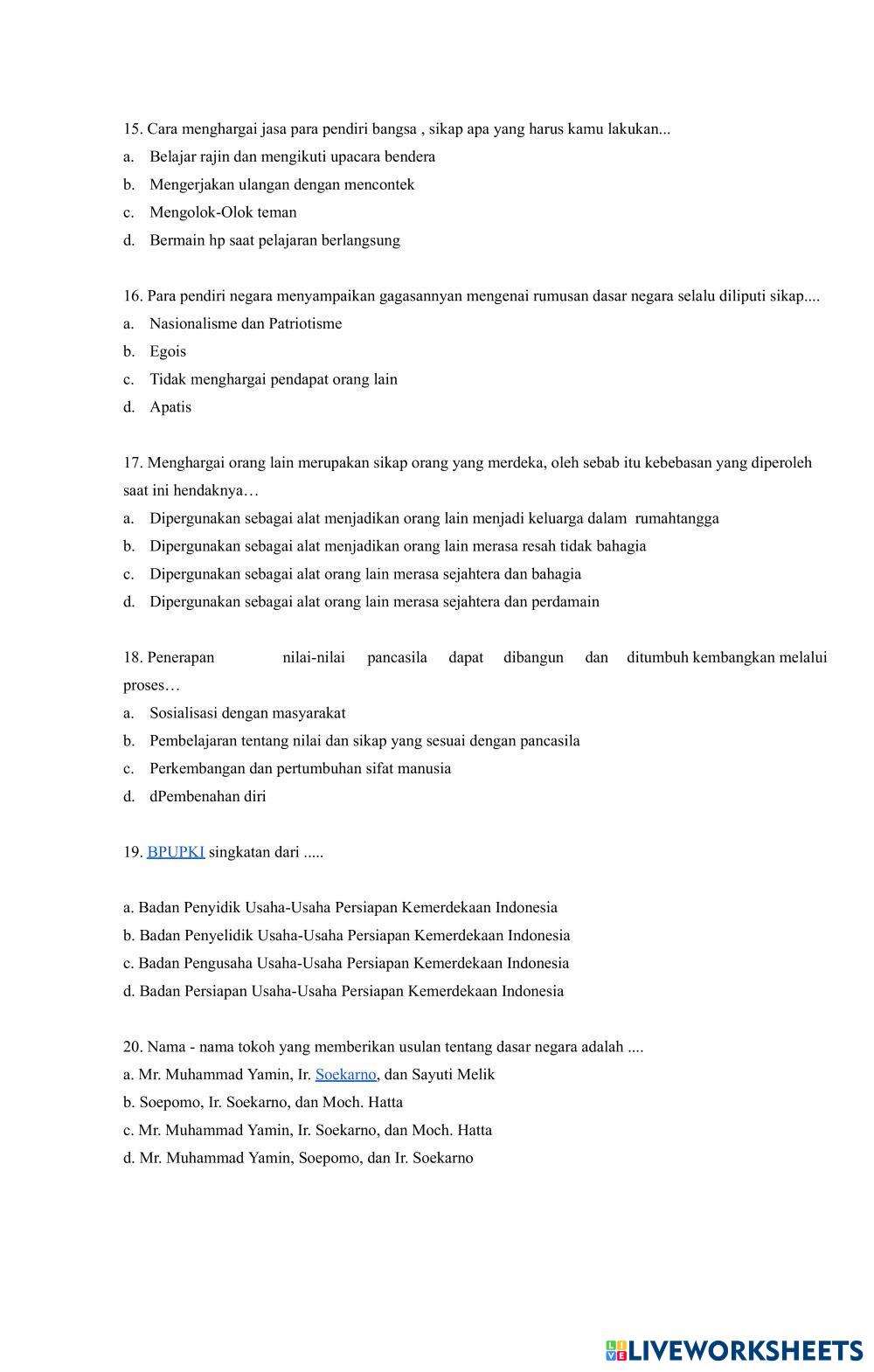 15. Cara menghargai jasa para pendiri bangsa , sikap apa yang harus kamu lakukan...
a. Belajar rajin dan mengikuti upacara bendera
b. Mengerjakan ulangan dengan mencontek
c. Mengolok-Olok teman
d. Bermain hp saat pelajaran berlangsung

16. Para pendiri negara menyampaikan gagasannyan mengenai rumusan dasar negara selalu diliputi sikap....
a. Nasionalisme dan Patriotisme
b. Egois
c. Tidak menghargai pendapat orang lain
d. Apatis

17. Menghargai orang lain merupakan sikap orang yang merdeka, oleh sebab itu kebebasan yang diperoleh saat ini hendaknya…
a. Dipergunakan sebagai alat menjadikan orang lain menjadi keluarga dalam rumahtangga
b. Dipergunakan sebagai alat menjadikan orang lain merasa resah tidak bahagia
c. Dipergunakan sebagai alat orang lain merasa sejahtera dan bahagia
d. Dipergunakan sebagai alat orang lain merasa sejahtera dan perdamain

18. Penerapan nilai-nilai pancasila dapat dibangun dan ditumbuh kembangkan melalui proses…
a. Sosialisasi dengan masyarakat
b. Pembelajaran tentang nilai dan sikap yang sesuai dengan pancasila
c. Perkembangan dan pertumbuhan sifat manusia
d. dPembenahan diri

19. BPUPKI singkatan dari .....

a. Badan Penyidik Usaha-Usaha Persiapan Kemerdekaan Indonesia
b. Badan Penyelidik Usaha-Usaha Persiapan Kemerdekaan Indonesia
c. Badan Pengusaha Usaha-Usaha Persiapan Kemerdekaan Indonesia
d. Badan Persiapan Usaha-Usaha Persiapan Kemerdekaan Indonesia

20. Nama - nama tokoh yang memberikan usulan tentang dasar negara adalah ....
a. Mr. Muhammad Yamin, Ir. Soekarno, dan Sayuti Melik
b. Soepomo, Ir. Soekarno, dan Moch. Hatta
c. Mr. Muhammad Yamin, Ir. Soekarno, dan Moch. Hatta
d. Mr. Muhammad Yamin, Soepomo, dan Ir. Soekarno

LIVEWORKSHEETS